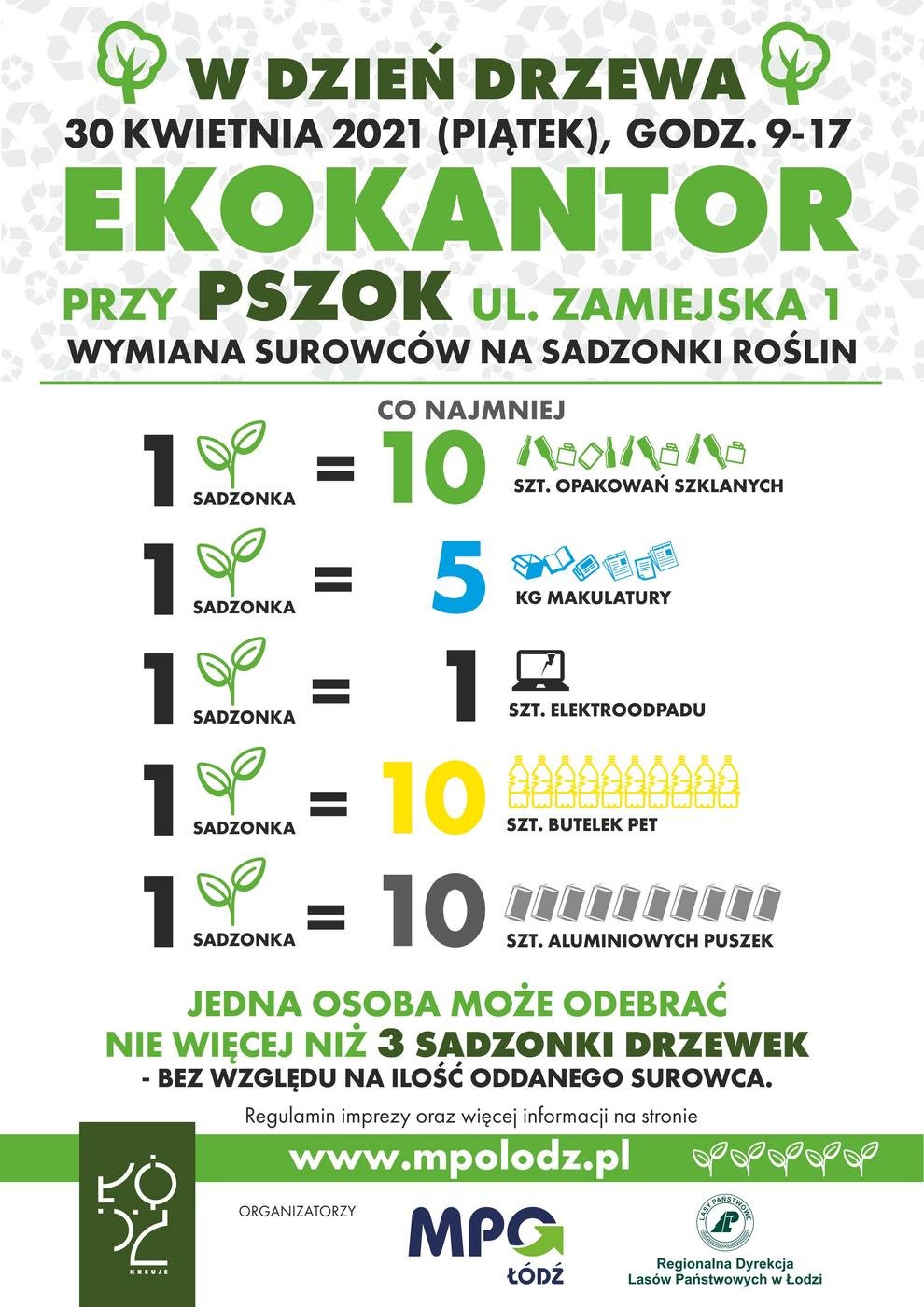 W DZIEŃ DRZEWA
30 KWIETNIA 2021 (PIĄTEK), GODZ. 9-17
EKOKANTOR
PRZY PSZOK UL. ZAMIEJSKA 1
WYMIANA SUROWCÓW NA SADZONKI ROŚLIN

CO NAJMNIEJ

1 SADZONKA = 10 SZT. OPAKOWAŃ SZKLANYCH

1 SADZONKA = 5 KG MAKULATURY

1 SADZONKA = 1 SZT. ELEKTROODPADU

1 SADZONKA = 10 SZT. BUTELEK PET

1 SADZONKA = 10 SZT. ALUMINIOWYCH PUSZEK

JEDNA OSOBA MOŻE ODEBRAĆ NIE WIĘCEJ NIŻ 3 SADZONKI DRZEWEK - BEZ WZGLĘDU NA ILOŚĆ ODDANEGO SUROWCA.

Regulamin imprezy oraz więcej informacji na stronie

www.mpolodz.pl

ŁÓDŹ KREUJE

ORGANIZATORZY

MPO ŁÓDŹ

LASY PAŃSTWOWE
Regionalna Dyrekcja Lasów Państwowych w Łodzi